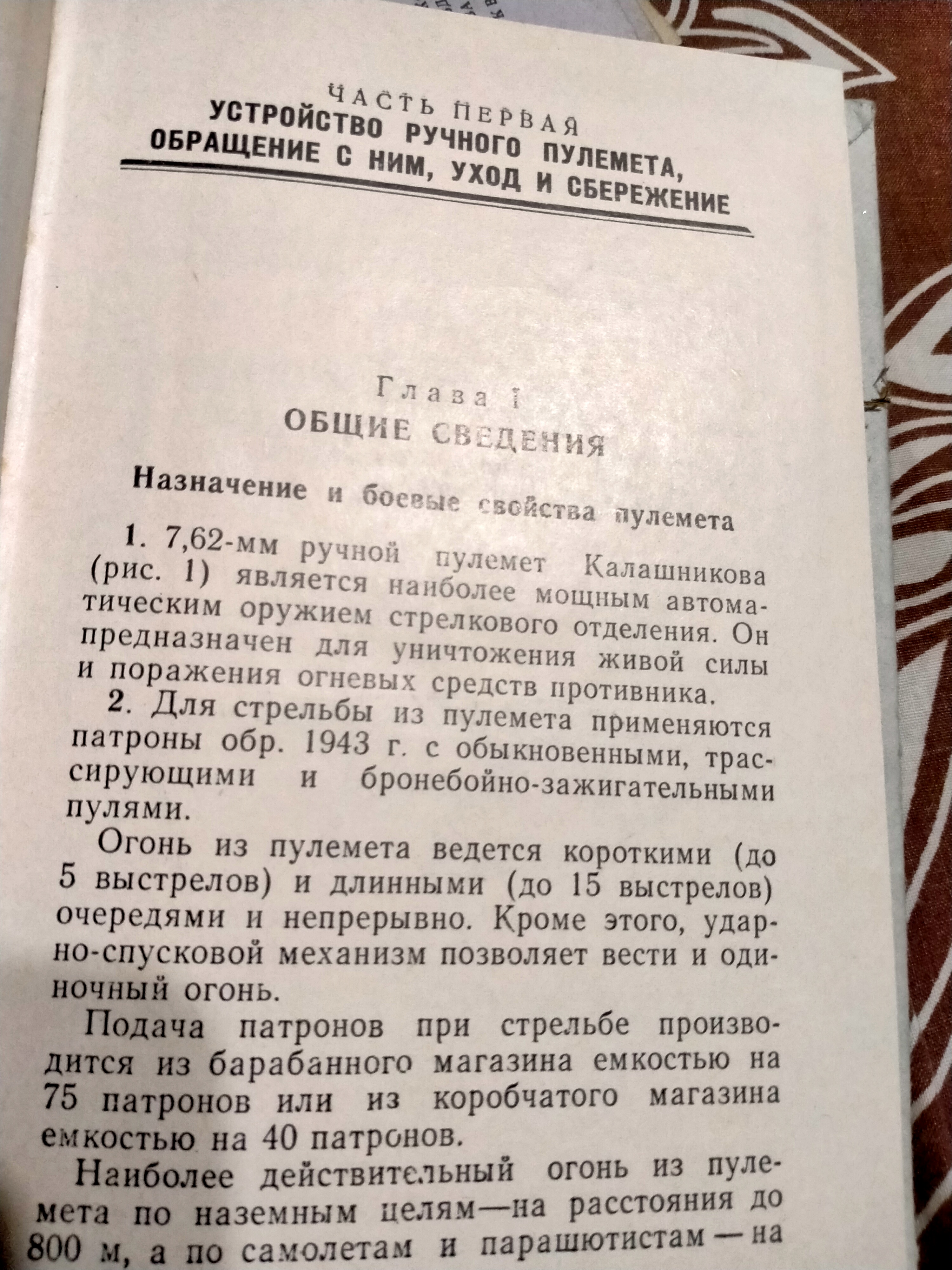 ЧАСТЬ ПЕРВАЯ
УСТРОЙСТВО РУЧНОГО ПУЛЕМЕТА, ОБРАЩЕНИЕ С НИМ, УХОД И СБЕРЕЖЕНИЕ

Глава I
ОБЩИЕ СВЕДЕНИЯ

Назначение и боевые свойства пулемета

1. 7,62-мм ручной пулемет Калашникова (рис. 1) является наиболее мощным автоматическим оружием стрелкового отделения. Он предназначен для уничтожения живой силы и поражения огневых средств противника.

2. Для стрельбы из пулемета применяются патроны обр. 1943 г. с обыкновенными, трассирующими и бронебойно-зажигательными пулями.

Огонь из пулемета ведется короткими (до 5 выстрелов) и длинными (до 15 выстрелов) очередями и непрерывно. Кроме этого, ударно-спусковой механизм позволяет вести и одиночный огонь.

Подача патронов при стрельбе производится из барабанного магазина емкостью на 75 патронов или из коробчатого магазина емкостью на 40 патронов.

Наиболее действительный огонь из пулемета по наземным целям—на расстояния до 800 м, а по самолетам и парашютистам — на